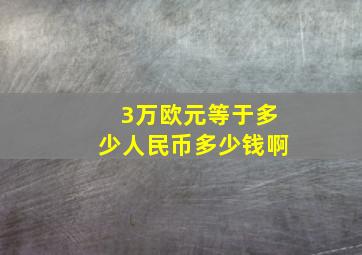 3万欧元等于多少人民币多少钱啊